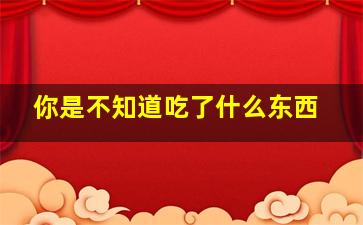 你是不知道吃了什么东西